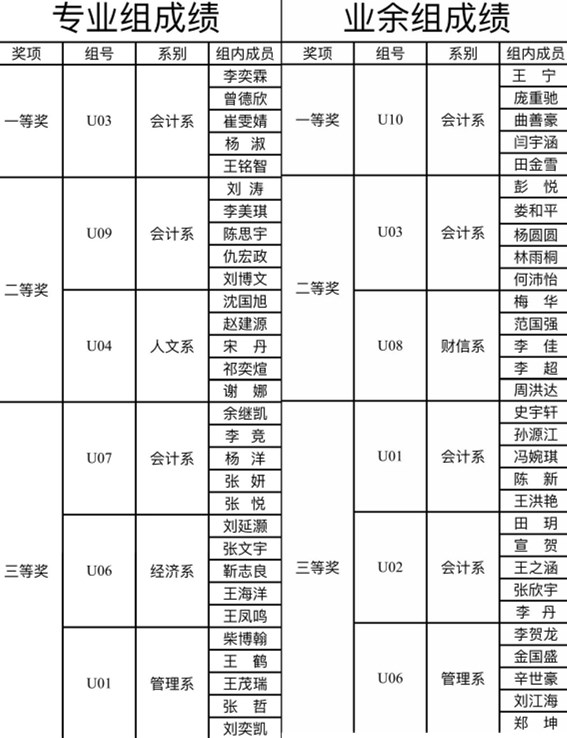 专业组成绩

| 奖项 | 组号 | 系别 | 组内成员 |
|---|---|---|---|
| 一等奖 | U03 | 会计系 | 李奕霖 |
| | | | 曾德欣 |
| | | | 崔雯婧 |
| | | | 杨 淑 |
| | | | 王铭智 |
| 二等奖 | U09 | 会计系 | 刘 涛 |
| | | | 李美琪 |
| | | | 陈思宇 |
| | | | 仇宏政 |
| | | | 刘博文 |
| | U04 | 人文系 | 沈国旭 |
| | | | 赵建源 |
| | | | 宋 丹 |
| | | | 祁奕煊 |
| | | | 谢 娜 |
| 三等奖 | U07 | 会计系 | 余继凯 |
| | | | 李 竞 |
| | | | 杨 洋 |
| | | | 张 妍 |
| | | | 张 悦 |
| | U06 | 经济系 | 刘延灏 |
| | | | 张文宇 |
| | | | 靳志良 |
| | | | 王海洋 |
| | | | 王凤鸣 |
| | U01 | 管理系 | 柴博翰 |
| | | | 王 鹤 |
| | | | 王茂瑞 |
| | | | 张 哲 |
| | | | 刘奕凯 |

业余组成绩

| 奖项 | 组号 | 系别 | 组内成员 |
|---|---|---|---|
| 一等奖 | U10 | 会计系 | 王 宁 |
| | | | 庞重驰 |
| | | | 曲善豪 |
| | | | 闫宇涵 |
| | | | 田金雪 |
| 二等奖 | U03 | 会计系 | 彭 悦 |
| | | | 娄和平 |
| | | | 杨圆圆 |
| | | | 林雨桐 |
| | | | 何沛怡 |
| | U08 | 财信系 | 梅 华 |
| | | | 范国强 |
| | | | 李 佳 |
| | | | 李 超 |
| | | | 周洪达 |
| 三等奖 | U01 | 会计系 | 史宇轩 |
| | | | 孙源江 |
| | | | 冯婉琪 |
| | | | 陈 新 |
| | | | 王洪艳 |
| | U02 | 会计系 | 田 玥 |
| | | | 宣 贺 |
| | | | 王之涵 |
| | | | 张欣宇 |
| | | | 李 丹 |
| | U06 | 管理系 | 李贺龙 |
| | | | 金国盛 |
| | | | 辛世豪 |
| | | | 刘江海 |
| | | | 郑 坤 |